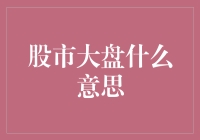 股市大盘什么意思